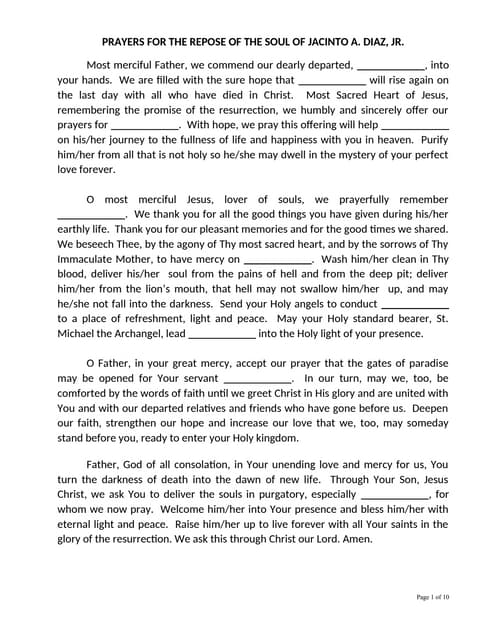 PRAYERS FOR THE REPOSE OF THE SOUL OF JACINTO A. DIAZ, JR.

Most merciful Father, we commend our dearly departed, ____________, into your hands. We are filled with the sure hope that ____________ will rise again on the last day with all who have died in Christ. Most Sacred Heart of Jesus, remembering the promise of the resurrection, we humbly and sincerely offer our prayers for ____________. With hope, we pray this offering will help ____________ on his/her journey to the fullness of life and happiness with you in heaven. Purify him/her from all that is not holy so he/she may dwell in the mystery of your perfect love forever.

O most merciful Jesus, lover of souls, we prayerfully remember ____________. We thank you for all the good things you have given during his/her earthly life. Thank you for our pleasant memories and for the good times we shared. We beseech Thee, by the agony of Thy most sacred heart, and by the sorrows of Thy Immaculate Mother, to have mercy on ____________. Wash him/her clean in Thy blood, deliver his/her soul from the pains of hell and from the deep pit; deliver him/her from the lion's mouth, that hell may not swallow him/her up, and may he/she not fall into the darkness. Send your Holy angels to conduct ____________ to a place of refreshment, light and peace. May your Holy standard bearer, St. Michael the Archangel, lead ____________ into the Holy light of your presence.

O Father, in your great mercy, accept our prayer that the gates of paradise may be opened for Your servant ____________. In our turn, may we, too, be comforted by the words of faith until we greet Christ in His glory and are united with You and with our departed relatives and friends who have gone before us. Deepen our faith, strengthen our hope and increase our love that we, too, may someday stand before you, ready to enter your Holy kingdom.

Father, God of all consolation, in Your unending love and mercy for us, You turn the darkness of death into the dawn of new life. Through Your Son, Jesus Christ, we ask You to deliver the souls in purgatory, especially ____________, for whom we now pray. Welcome him/her into Your presence and bless him/her with eternal light and peace. Raise him/her up to live forever with all Your saints in the glory of the resurrection. We ask this through Christ our Lord. Amen.

Page 1 of 10